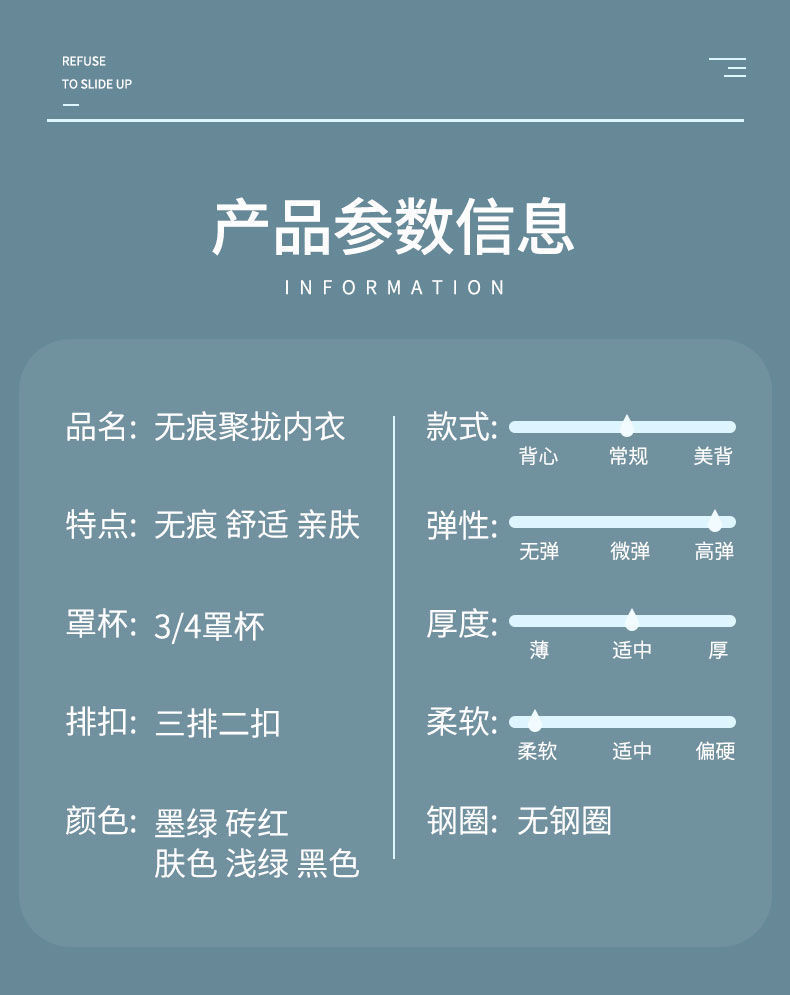 REFUSE
TO SLIDE UP

产品参数信息
INFORMATION

品名: 无痕聚拢内衣

特点: 无痕 舒适 亲肤

罩杯: 3/4罩杯

排扣: 三排二扣

颜色: 墨绿 砖红
肤色 浅绿 黑色

款式:
背心 常规 美背

弹性:
无弹 微弹 高弹

厚度:
薄 适中 厚

柔软:
柔软 适中 偏硬

钢圈: 无钢圈